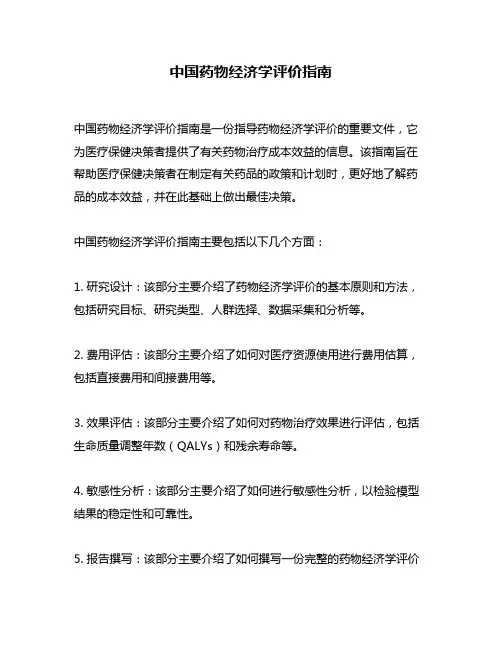 中国药物经济学评价指南

中国药物经济学评价指南是一份指导药物经济学评价的重要文件，它为医疗保健决策者提供了有关药物治疗成本效益的信息。该指南旨在帮助医疗保健决策者在制定有关药品的政策和计划时，更好地了解药品的成本效益，并在此基础上做出最佳决策。

中国药物经济学评价指南主要包括以下几个方面：

1. 研究设计：该部分主要介绍了药物经济学评价的基本原则和方法，包括研究目标、研究类型、人群选择、数据采集和分析等。

2. 费用评估：该部分主要介绍了如何对医疗资源使用进行费用估算，包括直接费用和间接费用等。

3. 效果评估：该部分主要介绍了如何对药物治疗效果进行评估，包括生命质量调整年数（QALYs）和残余寿命等。

4. 敏感性分析：该部分主要介绍了如何进行敏感性分析，以检验模型结果的稳定性和可靠性。

5. 报告撰写：该部分主要介绍了如何撰写一份完整的药物经济学评价